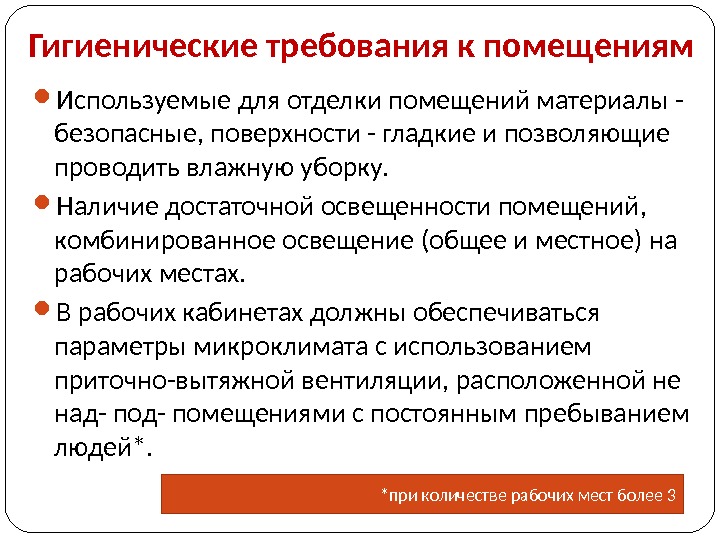 Гигиенические требования к помещениям

Используемые для отделки помещений материалы - безопасные, поверхности - гладкие и позволяющие проводить влажную уборку.

Наличие достаточной освещенности помещений, комбинированное освещение (общее и местное) на рабочих местах.

В рабочих кабинетах должны обеспечиваться параметры микроклимата с использованием приточно-вытяжной вентиляции, расположенной не над- под- помещениями с постоянным пребыванием людей*.

*при количестве рабочих мест более 3